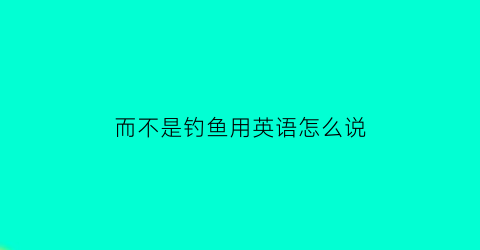 而不是钓鱼用英语怎么说